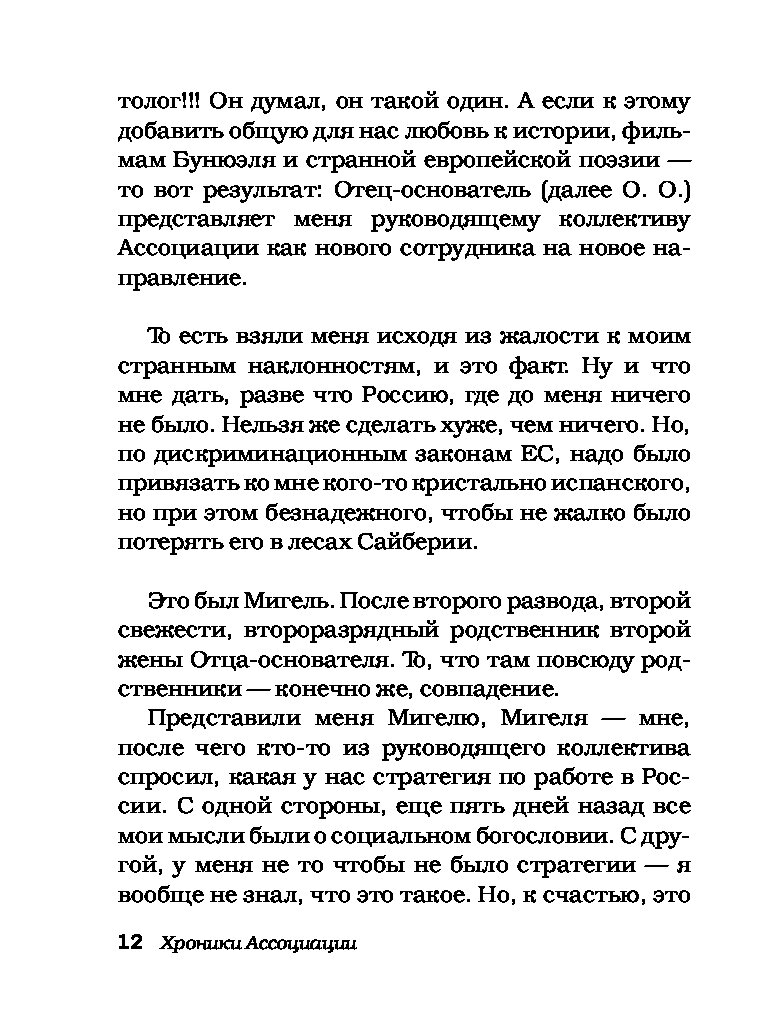 толог!!! Он думал, он такой один. А если к этому добавить общую для нас любовь к истории, фильмам Бунюэля и странной европейской поэзии — то вот результат: Отец-основатель (далее О. О.) представляет меня руководящему коллективу Ассоциации как нового сотрудника на новое направление.

То есть взяли меня исходя из жалости к моим странным наклонностям, и это факт. Ну и что мне дать, разве что Россию, где до меня ничего не было. Нельзя же сделать хуже, чем ничего. Но, по дискриминационным законам ЕС, надо было привязать ко мне кого-то кристально испанского, но при этом безнадежного, чтобы не жалко было потерять его в лесах Сайберии.

Это был Мигель. После второго развода, второй свежести, второразрядный родственник второй жены Отца-основателя. То, что там повсюду родственники — конечно же, совпадение.

Представили меня Мигелю, Мигеля — мне, после чего кто-то из руководящего коллектива спросил, какая у нас стратегия по работе в России. С одной стороны, еще пять дней назад все мои мысли были о социальном богословии. С другой, у меня не то чтобы не было стратегии — я вообще не знал, что это такое. Но, к счастью, это

12 Хроники Ассоциации